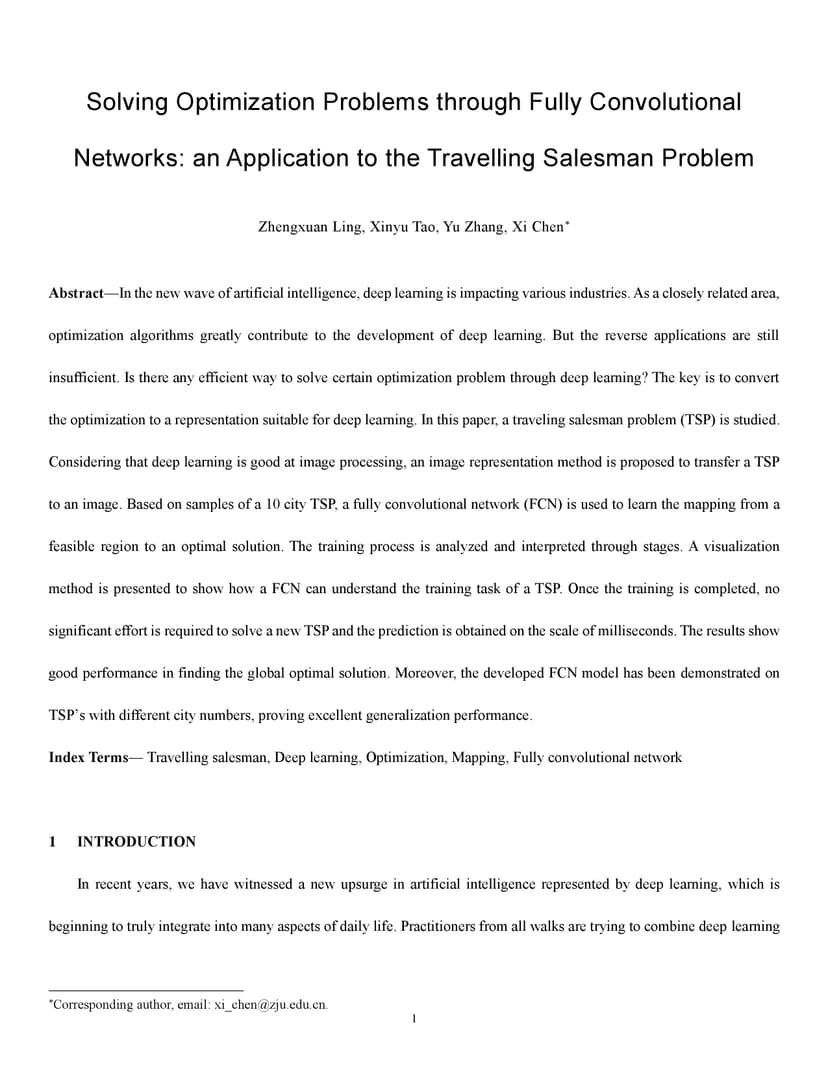 Solving Optimization Problems through Fully Convolutional Networks: an Application to the Travelling Salesman Problem

Zhengxuan Ling, Xinyu Tao, Yu Zhang, Xi Chen*

**Abstract**—In the new wave of artificial intelligence, deep learning is impacting various industries. As a closely related area, optimization algorithms greatly contribute to the development of deep learning. But the reverse applications are still insufficient. Is there any efficient way to solve certain optimization problem through deep learning? The key is to convert the optimization to a representation suitable for deep learning. In this paper, a traveling salesman problem (TSP) is studied. Considering that deep learning is good at image processing, an image representation method is proposed to transfer a TSP to an image. Based on samples of a 10 city TSP, a fully convolutional network (FCN) is used to learn the mapping from a feasible region to an optimal solution. The training process is analyzed and interpreted through stages. A visualization method is presented to show how a FCN can understand the training task of a TSP. Once the training is completed, no significant effort is required to solve a new TSP and the prediction is obtained on the scale of milliseconds. The results show good performance in finding the global optimal solution. Moreover, the developed FCN model has been demonstrated on TSP's with different city numbers, proving excellent generalization performance.

**Index Terms**— Travelling salesman, Deep learning, Optimization, Mapping, Fully convolutional network

1 INTRODUCTION

In recent years, we have witnessed a new upsurge in artificial intelligence represented by deep learning, which is beginning to truly integrate into many aspects of daily life. Practitioners from all walks are trying to combine deep learning

*Corresponding author, email: xi_chen@zju.edu.cn.

1